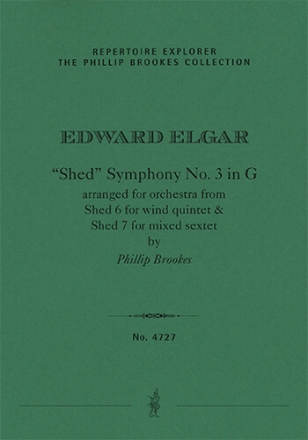 REPERTOIRE EXPLORER
THE PHILLIP BROOKES COLLECTION

EDWARD ELGAR

“Shed” Symphony No. 3 in G
arranged for orchestra from
Shed 6 for wind quintet &
Shed 7 for mixed sextet
by
Phillip Brookes

No. 4727